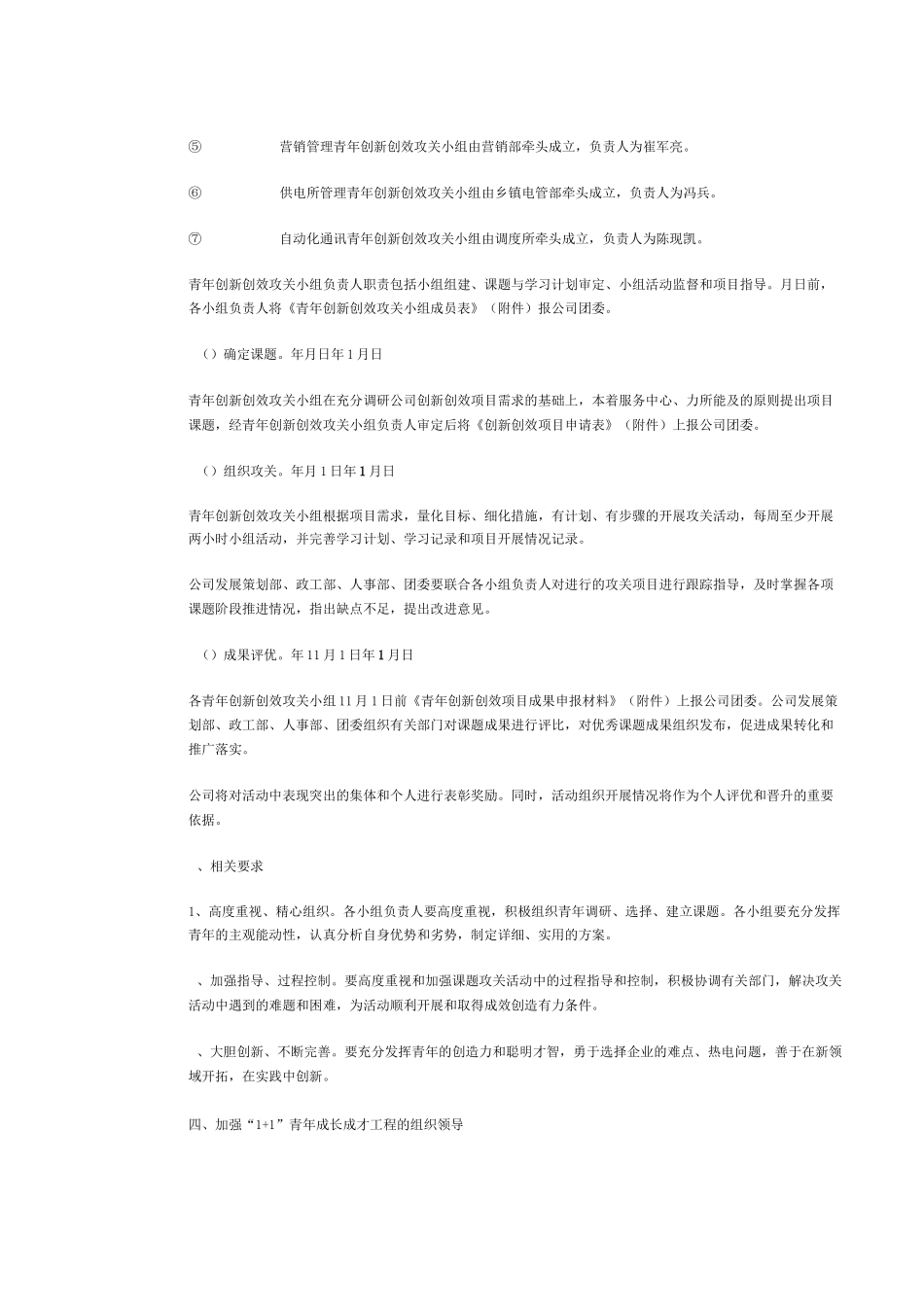 ⑤　　营销管理青年创新创效攻关小组由营销部牵头成立，负责人为崔军亮。

⑥　　供电所管理青年创新创效攻关小组由乡镇电管部牵头成立，负责人为冯兵。

⑦　　自动化通讯青年创新创效攻关小组由调度所牵头成立，负责人为陈现凯。

青年创新创效攻关小组负责人职责包括小组组建、课题与学习计划审定、小组活动监督和项目指导。月日前，各小组负责人将《青年创新创效攻关小组成员表》（附件）报公司团委。

（）确定课题。年月日年1月日

青年创新创效攻关小组在充分调研公司创新创效项目需求的基础上，本着服务中心、力所能及的原则提出项目课题，经青年创新创效攻关小组负责人审定后将《创新创效项目申请表》（附件）上报公司团委。

（）组织攻关。年月1日年1月日

青年创新创效攻关小组根据项目需求，量化目标、细化措施，有计划、有步骤的开展攻关活动，每周至少开展两小时小组活动，并完善学习计划、学习记录和项目开展情况记录。

公司发展策划部、政工部、人事部、团委要联合各小组负责人对进行的攻关项目进行跟踪指导，及时掌握各项课题阶段推进情况，指出缺点不足，提出改进意见。

（）成果评优。年11月1日年1月日

各青年创新创效攻关小组11月1日前《青年创新创效项目成果申报材料》（附件）上报公司团委。公司发展策划部、政工部、人事部、团委组织有关部门对课题成果进行评比，对优秀课题成果组织发布，促进成果转化和推广落实。

公司将对活动中表现突出的集体和个人进行表彰奖励。同时，活动组织开展情况将作为个人评优和晋升的重要依据。

、相关要求

1、高度重视、精心组织。各小组负责人要高度重视，积极组织青年调研、选择、建立课题。各小组要充分发挥青年的主观能动性，认真分析自身优势和劣势，制定详细、实用的方案。

、加强指导、过程控制。要高度重视和加强课题攻关活动中的过程指导和控制，积极协调有关部门，解决攻关活动中遇到的难题和困难，为活动顺利开展和取得成效创造有力条件。

、大胆创新、不断完善。要充分发挥青年的创造力和聪明才智，勇于选择企业的难点、热电问题，善于在新领域开拓，在实践中创新。

四、加强“1+1”青年成长成才工程的组织领导